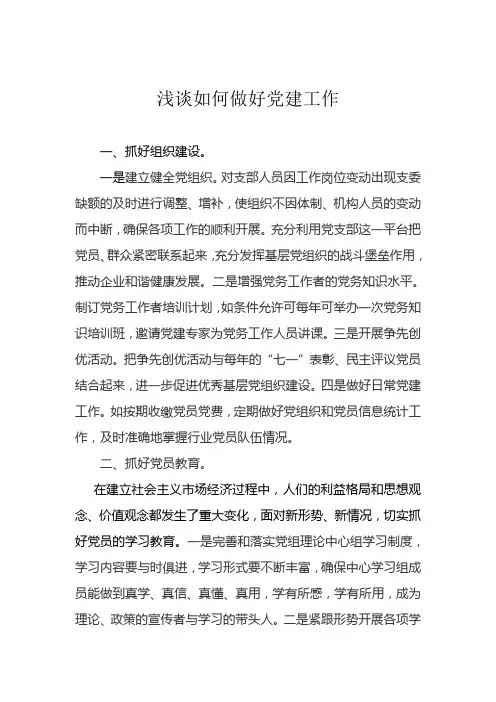 浅谈如何做好党建工作

一、抓好组织建设。

一是建立健全党组织。对支部人员因工作岗位变动出现支委缺额的及时进行调整、增补，使组织不因体制、机构人员的变动而中断，确保各项工作的顺利开展。充分利用党支部这一平台把党员、群众紧密联系起来，充分发挥基层党组织的战斗堡垒作用，推动企业和谐健康发展。二是增强党务工作者的党务知识水平。制订党务工作者培训计划，如条件允许可每年可举办一次党务知识培训班，邀请党建专家为党务工作人员讲课。三是开展争先创优活动。把争先创优活动与每年的“七一”表彰、民主评议党员结合起来，进一步促进优秀基层党组织建设。四是做好日常党建工作。如按期收缴党员党费，定期做好党组织和党员信息统计工作，及时准确地掌握行业党员队伍情况。

二、抓好党员教育。

在建立社会主义市场经济过程中，人们的利益格局和思想观念、价值观念都发生了重大变化，面对新形势、新情况，切实抓好党员的学习教育。一是完善和落实党组理论中心组学习制度，学习内容要与时俱进，学习形式要不断丰富，确保中心学习组成员能做到真学、真信、真懂、真用，学有所感，学有所用，成为理论、政策的宣传者与学习的带头人。二是紧跟形势开展各项学